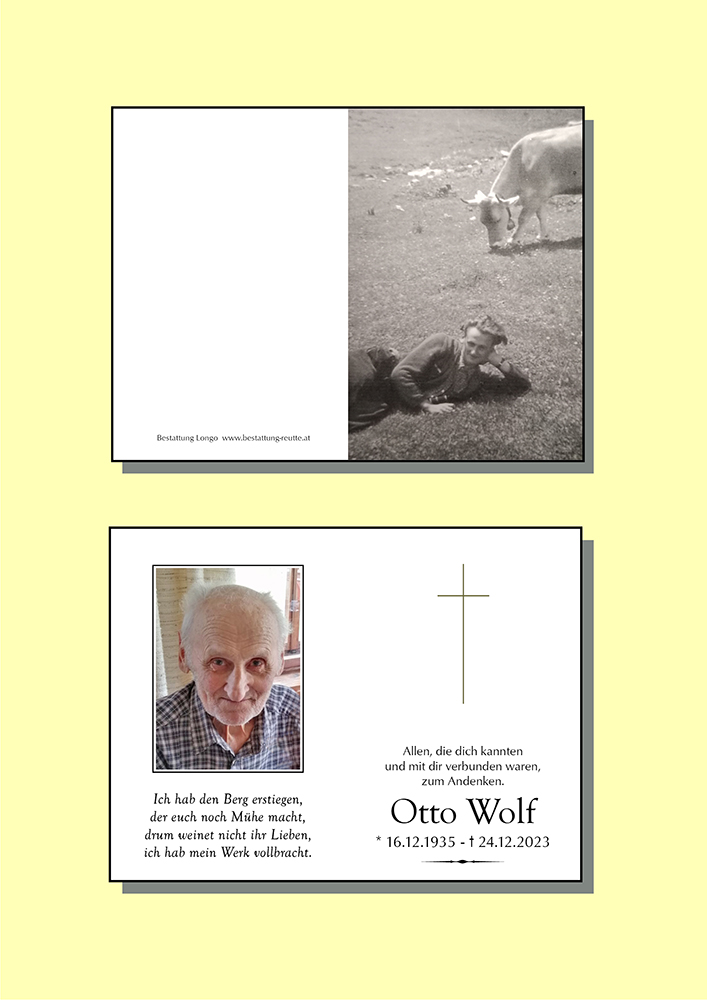 Bestattung Longo www.bestattung-reutte.at

Ich hab den Berg erstiegen,
der euch noch Mühe macht,
drum weinet nicht ihr Lieben,
ich hab mein Werk vollbracht.

Allen, die dich kannten
und mit dir verbunden waren,
zum Andenken.

Otto Wolf

* 16.12.1935 - † 24.12.2023